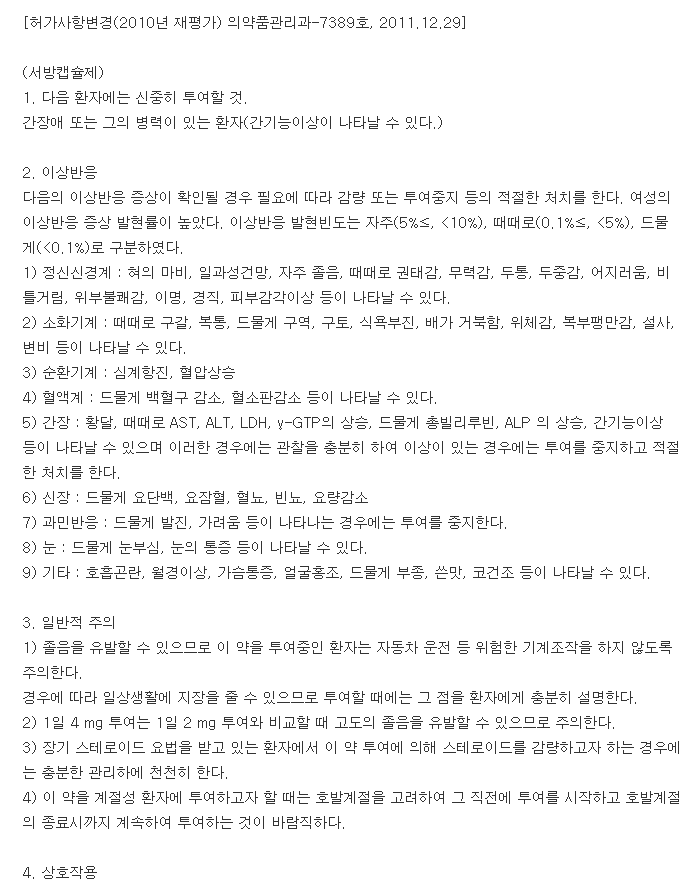 [허가사항변경(2010년 재평가) 의약품관리과-7389호, 2011.12.29]

(서방캡슐제)
1. 다음 환자에는 신중히 투여할 것.
간장애 또는 그의 병력이 있는 환자(간기능이상이 나타날 수 있다.)

2. 이상반응
다음의 이상반응 증상이 확인될 경우 필요에 따라 감량 또는 투여중지 등의 적절한 처치를 한다. 여성의 이상반응 증상 발현률이 높았다. 이상반응 발현빈도는 자주(5%≤, <10%), 때때로(0.1%≤, <5%), 드물게(<0.1%)로 구분하였다.
1) 정신신경계 : 혀의 마비, 일과성건망, 자주 졸음, 때때로 권태감, 무력감, 두통, 두중감, 어지러움, 비틀거림, 위부불쾌감, 이명, 경직, 피부감각이상 등이 나타날 수 있다.
2) 소화기계 : 때때로 구갈, 복통, 드물게 구역, 구토, 식욕부진, 배가 거북함, 위체감, 복부팽만감, 설사, 변비 등이 나타날 수 있다.
3) 순환기계 : 심계항진, 혈압상승
4) 혈액계 : 드물게 백혈구 감소, 혈소판감소 등이 나타날 수 있다.
5) 간장 : 황달, 때때로 AST, ALT, LDH, γ-GTP의 상승, 드물게 총빌리루빈, ALP 의 상승, 간기능이상 등이 나타날 수 있으며 이러한 경우에는 관찰을 충분히 하여 이상이 있는 경우에는 투여를 중지하고 적절한 처치를 한다.
6) 신장 : 드물게 요단백, 요잠혈, 혈뇨, 빈뇨, 요량감소
7) 과민반응 : 드물게 발진, 가려움 등이 나타나는 경우에는 투여를 중지한다.
8) 눈 : 드물게 눈부심, 눈의 통증 등이 나타날 수 있다.
9) 기타 : 호흡곤란, 월경이상, 가슴통증, 얼굴홍조, 드물게 부종, 쓴맛, 코건조 등이 나타날 수 있다.

3. 일반적 주의
1) 졸음을 유발할 수 있으므로 이 약을 투여중인 환자는 자동차 운전 등 위험한 기계조작을 하지 않도록 주의한다.
경우에 따라 일상생활에 지장을 줄 수 있으므로 투여할 때에는 그 점을 환자에게 충분히 설명한다.
2) 1일 4 mg 투여는 1일 2 mg 투여와 비교할 때 고도의 졸음을 유발할 수 있으므로 주의한다.
3) 장기 스테로이드 요법을 받고 있는 환자에서 이 약 투여에 의해 스테로이드를 감량하고자 하는 경우에는 충분한 관리하에 천천히 한다.
4) 이 약을 계절성 환자에 투여하고자 할 때는 호발계절을 고려하여 그 직전에 투여를 시작하고 호발계절의 종료시까지 계속하여 투여하는 것이 바람직하다.

4. 상호작용